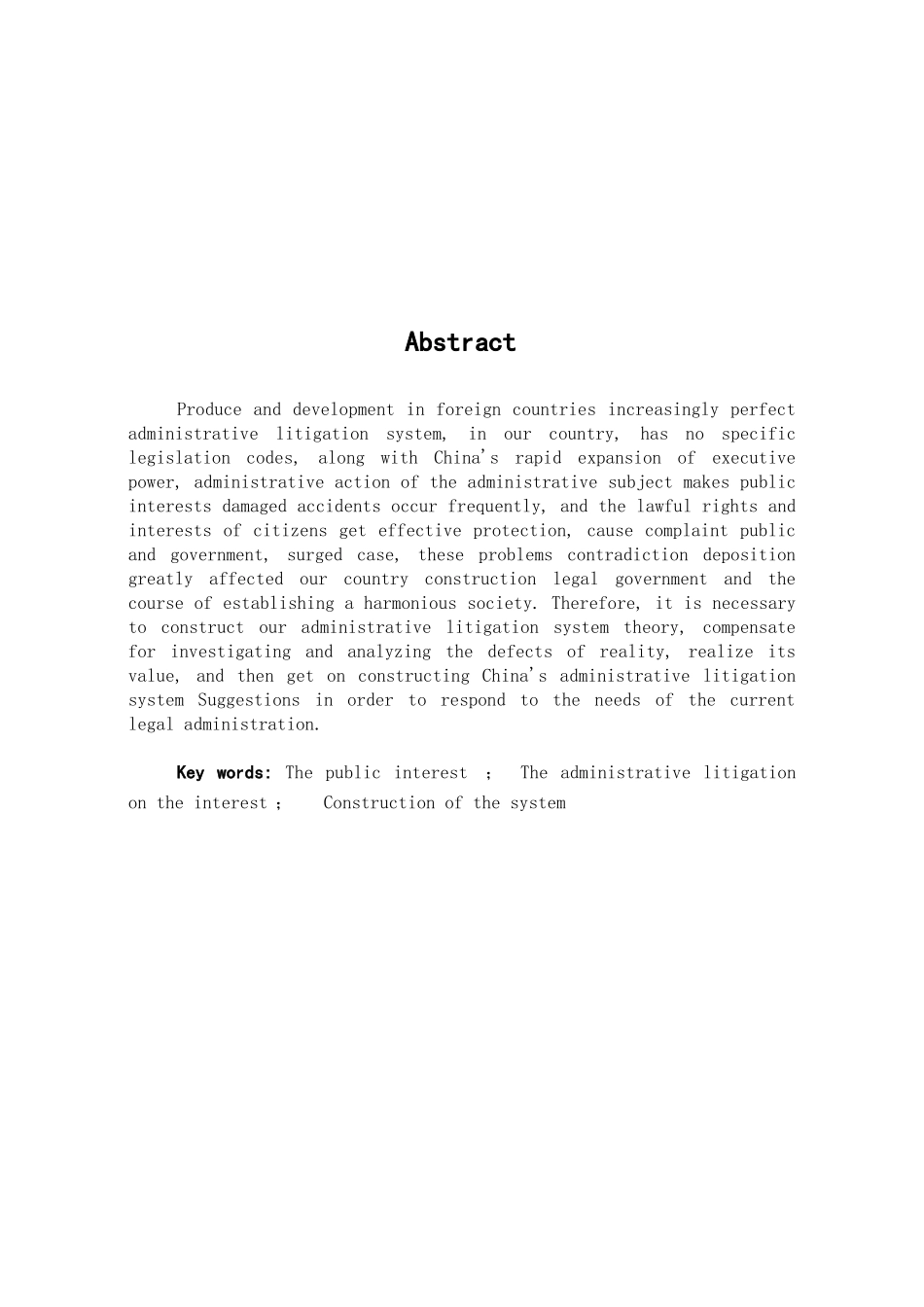 Abstract

Produce and development in foreign countries increasingly perfect administrative litigation system, in our country, has no specific legislation codes, along with China's rapid expansion of executive power, administrative action of the administrative subject makes public interests damaged accidents occur frequently, and the lawful rights and interests of citizens get effective protection, cause complaint public and government, surged case, these problems contradiction deposition greatly affected our country construction legal government and the course of establishing a harmonious society. Therefore, it is necessary to construct our administrative litigation system theory, compensate for investigating and analyzing the defects of reality, realize its value, and then get on constructing China's administrative litigation system Suggestions in order to respond to the needs of the current legal administration.

Key words: The public interest ; The administrative litigation on the interest ; Construction of the system